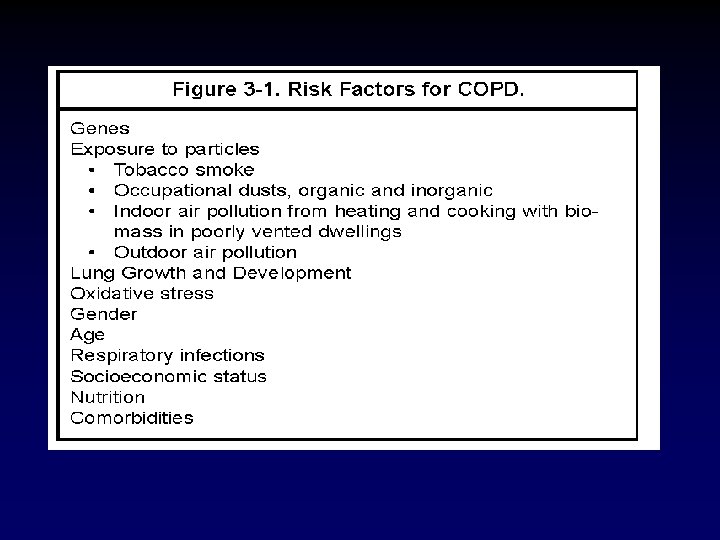 Figure 3-1. Risk Factors for COPD.

Genes
Exposure to particles
• Tobacco smoke
• Occupational dusts, organic and inorganic
• Indoor air pollution from heating and cooking with biomass in poorly vented dwellings
• Outdoor air pollution
Lung Growth and Development
Oxidative stress
Gender
Age
Respiratory infections
Socioeconomic status
Nutrition
Comorbidities